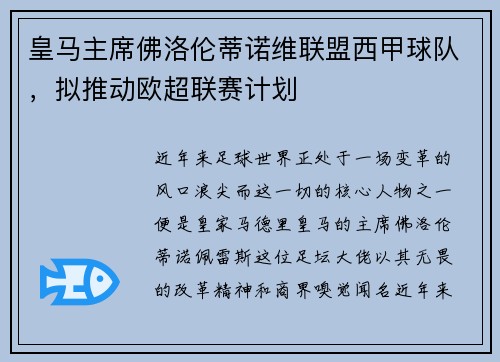 皇马主席佛洛伦蒂诺维联盟西甲球队，拟推动欧超联赛计划

近年来足球世界正处于一场变革的风口浪尖而这一切的核心人物之一便是皇家马德里皇马的主席佛洛伦蒂诺佩雷斯这位足坛大佬以其无畏的改革精神和商界嗅觉闻名近年来